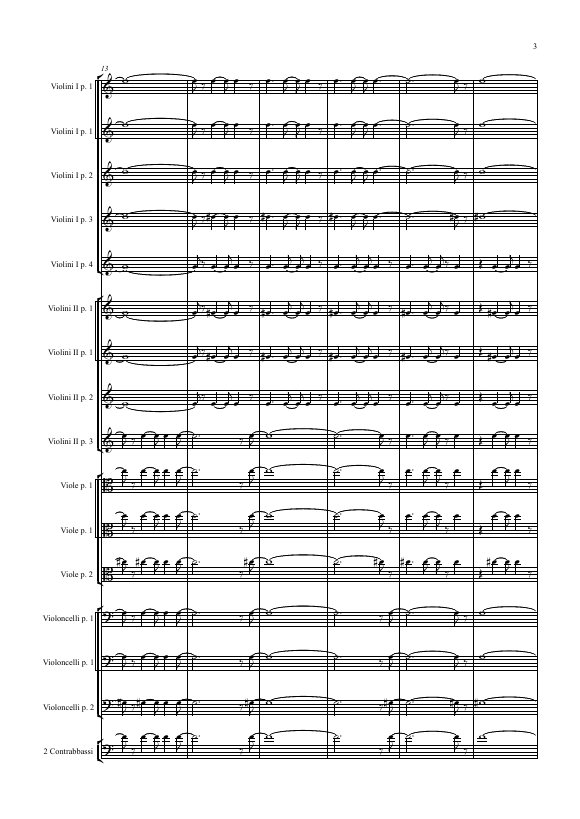 3

13

Violini I p. 1

Violini I p. 1

Violini I p. 2

Violini I p. 3

Violini I p. 4

Violini II p. 1

Violini II p. 1

Violini II p. 2

Violini II p. 3

Viole p. 1

Viole p. 1

Viole p. 2

Violoncelli p. 1

Violoncelli p. 1

Violoncelli p. 2

2 Contrabbassi